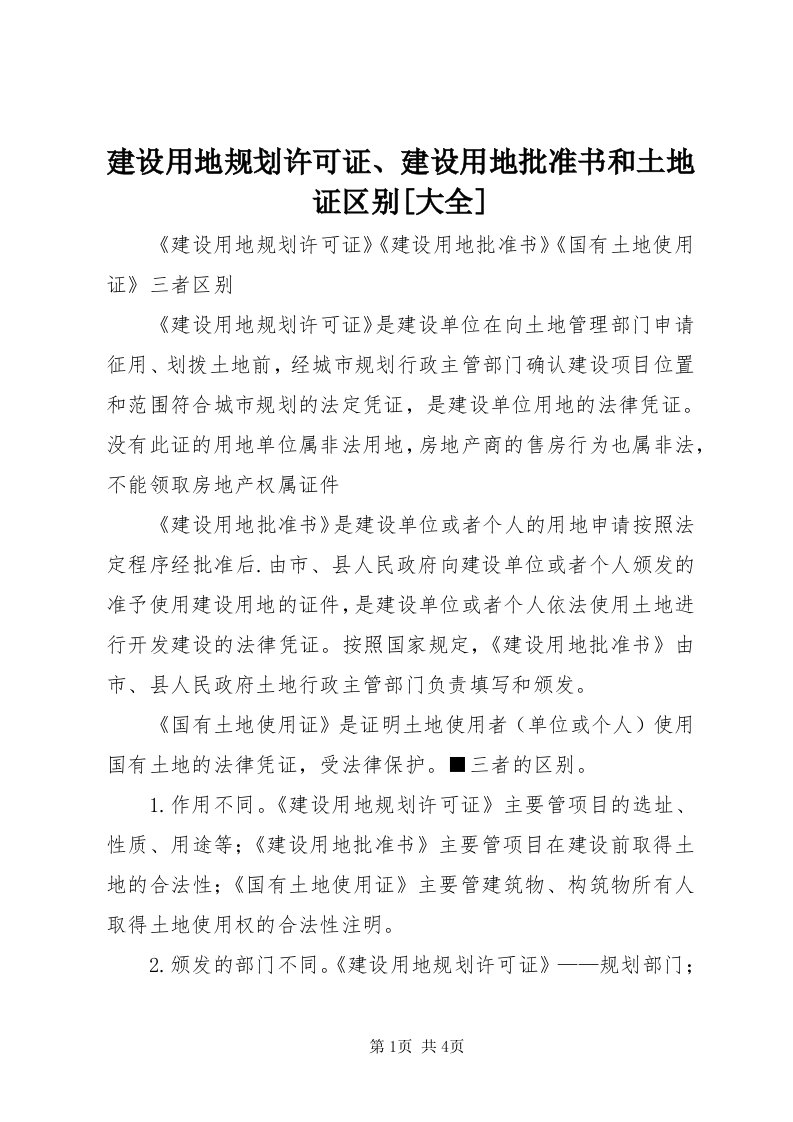 建设用地规划许可证、建设用地批准书和土地证区别[大全]

《建设用地规划许可证》《建设用地批准书》《国有土地使用证》三者区别

《建设用地规划许可证》是建设单位在向土地管理部门申请征用、划拨土地前，经城市规划行政主管部门确认建设项目位置和范围符合城市规划的法定凭证，是建设单位用地的法律凭证。没有此证的用地单位属非法用地，房地产商的售房行为也属非法，不能领取房地产权属证件

《建设用地批准书》是建设单位或者个人的用地申请按照法定程序经批准后.由市、县人民政府向建设单位或者个人颁发的准予使用建设用地的证件，是建设单位或者个人依法使用土地进行开发建设的法律凭证。按照国家规定，《建设用地批准书》由市、县人民政府土地行政主管部门负责填写和颁发。

《国有土地使用证》是证明土地使用者（单位或个人）使用国有土地的法律凭证，受法律保护。■三者的区别。

1.作用不同。《建设用地规划许可证》主要管项目的选址、性质、用途等；《建设用地批准书》主要管项目在建设前取得土地的合法性；《国有土地使用证》主要管建筑物、构筑物所有人取得土地使用权的合法性注明。

2.颁发的部门不同。《建设用地规划许可证》——规划部门；

第1页 共4页